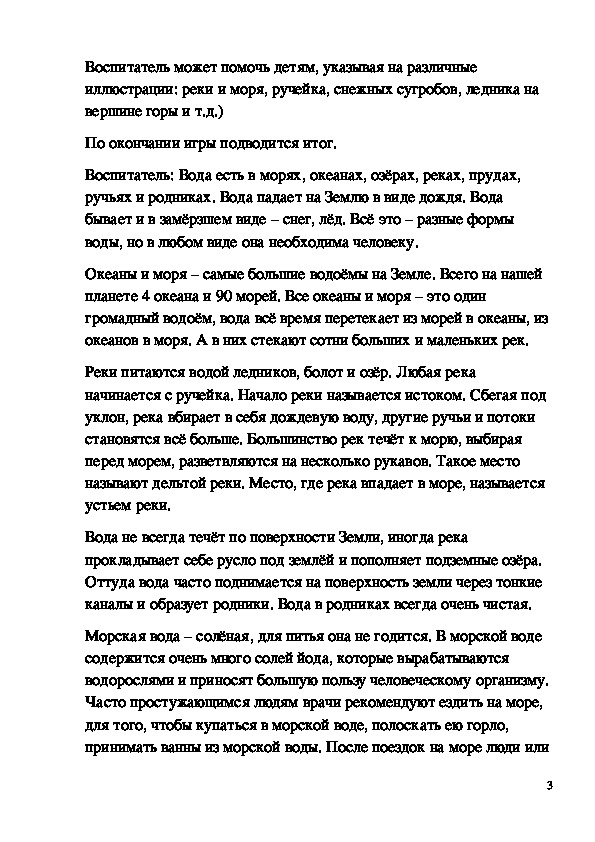 Воспитатель может помочь детям, указывая на различные иллюстрации: реки и моря, ручейка, снежных сугробов, ледника на вершине горы и т.д.)

По окончании игры подводится итог.

Воспитатель: Вода есть в морях, океанах, озёрах, реках, прудах, ручьях и родниках. Вода падает на Землю в виде дождя. Вода бывает и в замёрзшем виде – снег, лёд. Всё это – разные формы воды, но в любом виде она необходима человеку.

Океаны и моря – самые большие водоёмы на Земле. Всего на нашей планете 4 океана и 90 морей. Все океаны и моря – это один громадный водоём, вода всё время перетекает из морей в океаны, из океанов в моря. А в них стекают сотни больших и маленьких рек.

Реки питаются водой ледников, болот и озёр. Любая река начинается с ручейка. Начало реки называется истоком. Сбегая под уклон, река вбирает в себя дождевую воду, другие ручьи и потоки становятся всё больше. Большинство рек течёт к морю, выбирая перед морем, разветвляются на несколько рукавов. Такое место называют дельтой реки. Место, где река впадает в море, называется устьем реки.

Вода не всегда течёт по поверхности Земли, иногда река прокладывает себе русло под землёй и пополняет подземные озёра. Оттуда вода часто поднимается на поверхность земли через тонкие каналы и образует родники. Вода в родниках всегда очень чистая.

Морская вода – солёная, для питья она не годится. В морской воде содержится очень много солей йода, которые вырабатываются водорослями и приносят большую пользу человеческому организму. Часто простужающимся людям врачи рекомендуют ездить на море, для того, чтобы купаться в морской воде, полоскать ею горло, принимать ванны из морской воды. После поездок на море люди или

3